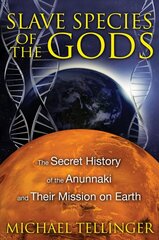 SLAVE SPECIES OF THE GODS

The Secret History of the Anunnaki and Their Mission on Earth

MICHAEL TELLINGER